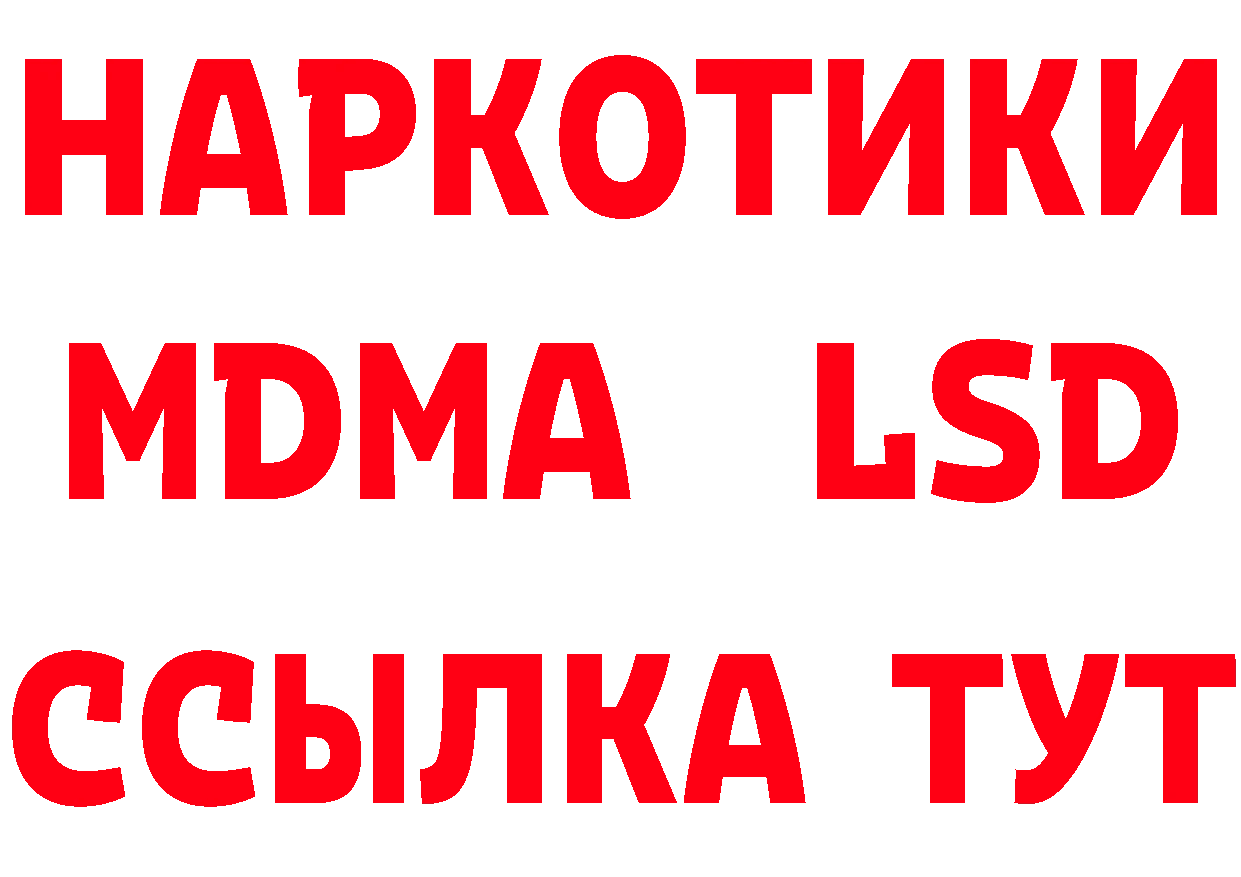 НАРКОТИКИ
MDMA LSD
ССЫЛКА ТУТ